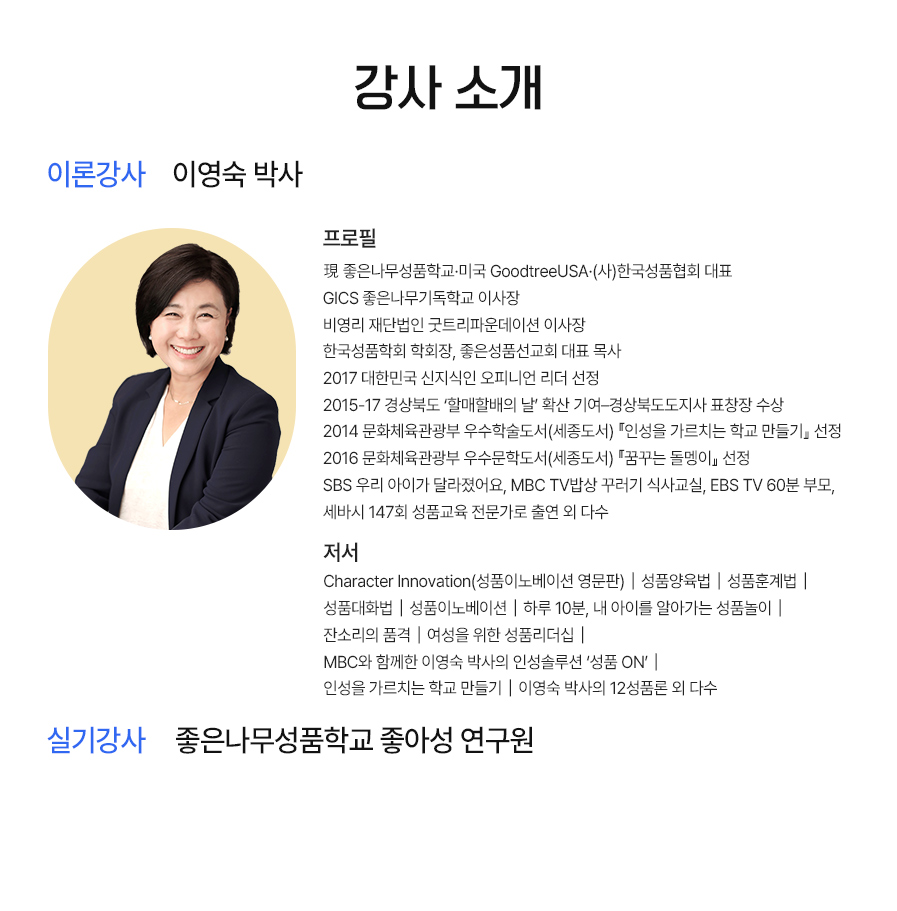 강사 소개

이론강사 이영숙 박사

프로필

現 좋은나무성품학교·미국 GoodtreeUSA·(사)한국성품협회 대표
GICS 좋은나무기독학교 이사장
비영리 재단법인 굿트리파운데이션 이사장
한국성품학회 학회장, 좋은성품선교회 대표 목사
2017 대한민국 신지식인 오피니언 리더 선정
2015-17 경상북도 '할매할배의 날' 확산 기여–경상북도도지사 표창장 수상
2014 문화체육관광부 우수학술도서(세종도서) 『인성을 가르치는 학교 만들기』 선정
2016 문화체육관광부 우수문학도서(세종도서) 『꿈꾸는 돌멩이』 선정
SBS 우리 아이가 달라졌어요, MBC TV밥상 꾸러기 식사교실, EBS TV 60분 부모, 세바시 147회 성품교육 전문가로 출연 외 다수

저서

Character Innovation(성품이노베이션 영문판) | 성품양육법 | 성품훈계법 | 성품대화법 | 성품이노베이션 | 하루 10분, 내 아이를 알아가는 성품놀이 | 잔소리의 품격 | 여성을 위한 성품리더십 | MBC와 함께한 이영숙 박사의 인성솔루션 '성품 ON' | 인성을 가르치는 학교 만들기 | 이영숙 박사의 12성품론 외 다수

실기강사 좋은나무성품학교 좋아성 연구원